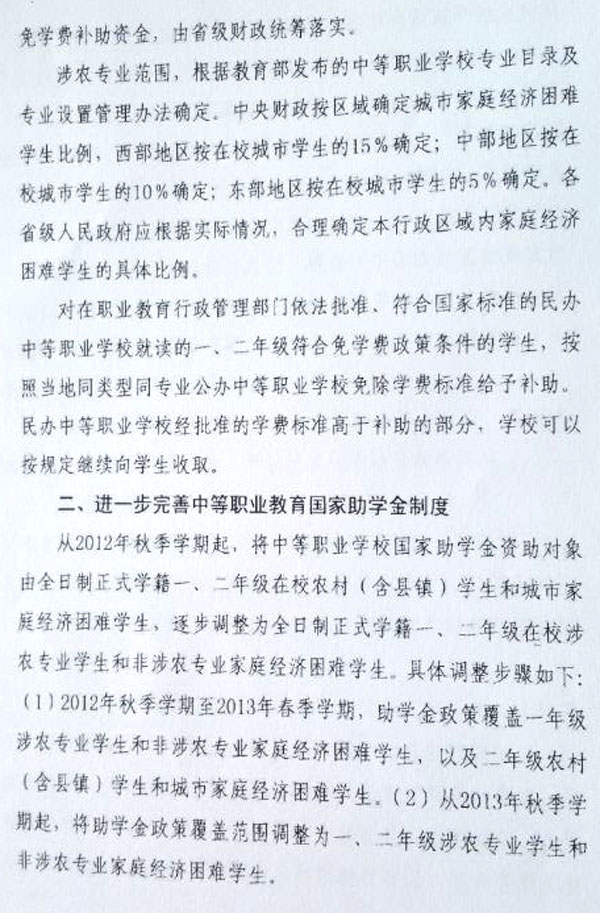 免学费补助资金，由省级财政统筹落实。

涉农专业范围，根据教育部发布的中等职业学校专业目录及专业设置管理办法确定。中央财政按区域确定城市家庭经济困难学生比例，西部地区按在校城市学生的15%确定；中部地区按在校城市学生的10%确定；东部地区按在校城市学生的5%确定。各省级人民政府应根据实际情况，合理确定本行政区域内家庭经济困难学生的具体比例。

对在职业教育行政管理部门依法批准、符合国家标准的民办中等职业学校就读的一、二年级符合免学费政策条件的学生，按照当地同类型同专业公办中等职业学校免除学费标准给予补助。民办中等职业学校经批准的学费标准高于补助的部分，学校可以按规定继续向学生收取。

二、进一步完善中等职业教育国家助学金制度

从2012年秋季学期起，将中等职业学校国家助学金资助对象由全日制正式学籍一、二年级在校农村（含县镇）学生和城市家庭经济困难学生，逐步调整为全日制正式学籍一、二年级在校涉农专业学生和非涉农专业家庭经济困难学生。具体调整步骤如下：（1）2012年秋季学期至2013年春季学期，助学金政策覆盖一年级涉农专业学生和非涉农专业家庭经济困难学生，以及二年级农村（含县镇）学生和城市家庭经济困难学生。（2）从2013年秋季学期起，将助学金政策覆盖范围调整为一、二年级涉农专业学生和非涉农专业家庭经济困难学生。